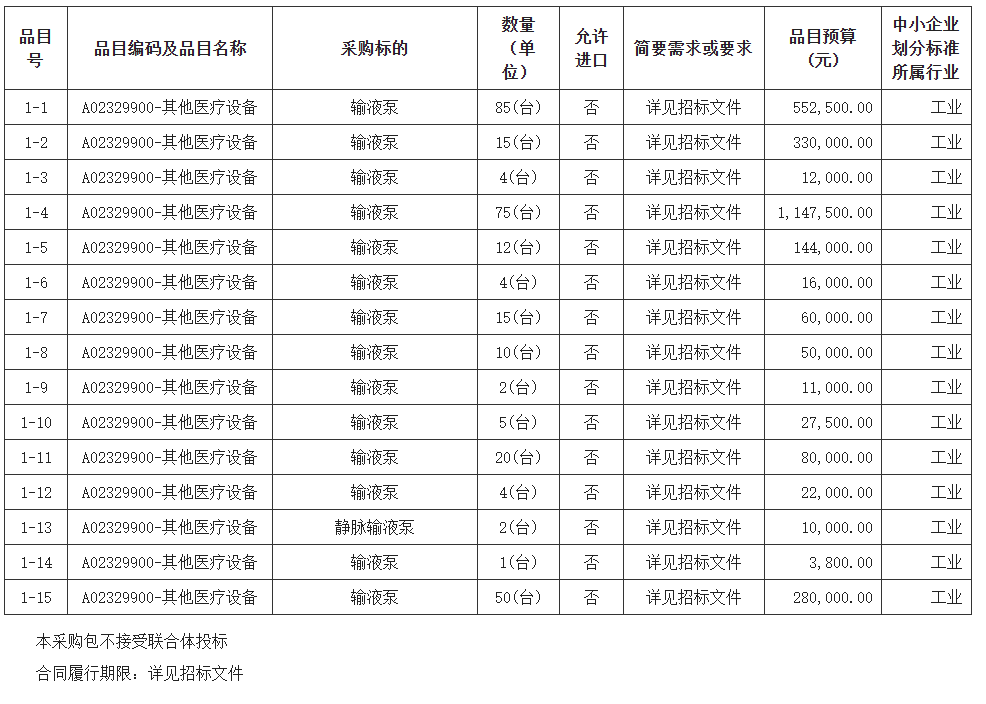 | 品目号 | 品目编码及品目名称 | 采购标的 | 数量（单位） | 允许进口 | 简要需求或要求 | 品目预算（元） | 中小企业划分标准所属行业 |
|---|---|---|---|---|---|---|---|
| 1-1 | A02329900-其他医疗设备 | 输液泵 | 85(台) | 否 | 详见招标文件 | 552,500.00 | 工业 |
| 1-2 | A02329900-其他医疗设备 | 输液泵 | 15(台) | 否 | 详见招标文件 | 330,000.00 | 工业 |
| 1-3 | A02329900-其他医疗设备 | 输液泵 | 4(台) | 否 | 详见招标文件 | 12,000.00 | 工业 |
| 1-4 | A02329900-其他医疗设备 | 输液泵 | 75(台) | 否 | 详见招标文件 | 1,147,500.00 | 工业 |
| 1-5 | A02329900-其他医疗设备 | 输液泵 | 12(台) | 否 | 详见招标文件 | 144,000.00 | 工业 |
| 1-6 | A02329900-其他医疗设备 | 输液泵 | 4(台) | 否 | 详见招标文件 | 16,000.00 | 工业 |
| 1-7 | A02329900-其他医疗设备 | 输液泵 | 15(台) | 否 | 详见招标文件 | 60,000.00 | 工业 |
| 1-8 | A02329900-其他医疗设备 | 输液泵 | 10(台) | 否 | 详见招标文件 | 50,000.00 | 工业 |
| 1-9 | A02329900-其他医疗设备 | 输液泵 | 2(台) | 否 | 详见招标文件 | 11,000.00 | 工业 |
| 1-10 | A02329900-其他医疗设备 | 输液泵 | 5(台) | 否 | 详见招标文件 | 27,500.00 | 工业 |
| 1-11 | A02329900-其他医疗设备 | 输液泵 | 20(台) | 否 | 详见招标文件 | 80,000.00 | 工业 |
| 1-12 | A02329900-其他医疗设备 | 输液泵 | 4(台) | 否 | 详见招标文件 | 22,000.00 | 工业 |
| 1-13 | A02329900-其他医疗设备 | 静脉输液泵 | 2(台) | 否 | 详见招标文件 | 10,000.00 | 工业 |
| 1-14 | A02329900-其他医疗设备 | 输液泵 | 1(台) | 否 | 详见招标文件 | 3,800.00 | 工业 |
| 1-15 | A02329900-其他医疗设备 | 输液泵 | 50(台) | 否 | 详见招标文件 | 280,000.00 | 工业 |

本采购包不接受联合体投标

合同履行期限：详见招标文件